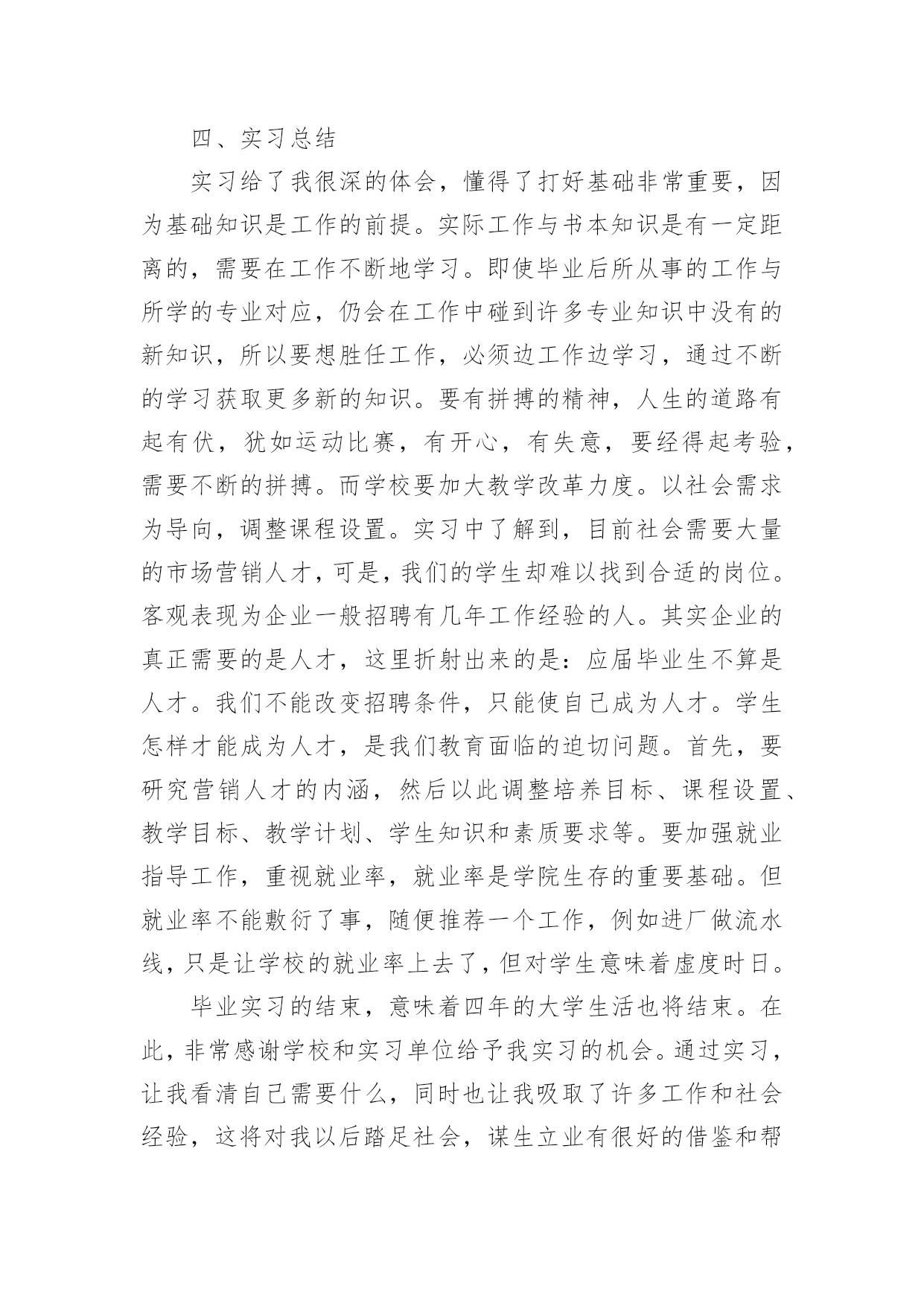 四、实习总结

实习给了我很深的体会，懂得了打好基础非常重要，因为基础知识是工作的前提。实际工作与书本知识是有一定距离的，需要在工作不断地学习。即使毕业后所从事的工作与所学的专业对应，仍会在工作中碰到许多专业知识中没有的新知识，所以要想胜任工作，必须边工作边学习，通过不断的学习获取更多新的知识。要有拼搏的精神，人生的道路有起有伏，犹如运动比赛，有开心，有失意，要经得起考验，需要不断的拼搏。而学校要加大教学改革力度。以社会需求为导向，调整课程设置。实习中了解到，目前社会需要大量的市场营销人才，可是，我们的学生却难以找到合适的岗位。客观表现为企业一般招聘有几年工作经验的人。其实企业的真正需要的是人才，这里折射出来的是：应届毕业生不算是人才。我们不能改变招聘条件，只能使自己成为人才。学生怎样才能成为人才，是我们教育面临的迫切问题。首先，要研究营销人才的内涵，然后以此调整培养目标、课程设置、教学目标、教学计划、学生知识和素质要求等。要加强就业指导工作，重视就业率，就业率是学院生存的重要基础。但就业率不能敷衍了事，随便推荐一个工作，例如进厂做流水线，只是让学校的就业率上去了，但对学生意味着虚度时日。

毕业实习的结束，意味着四年的大学生活也将结束。在此，非常感谢学校和实习单位给予我实习的机会。通过实习，让我看清自己需要什么，同时也让我吸取了许多工作和社会经验，这将对我以后踏足社会，谋生立业有很好的借鉴和帮